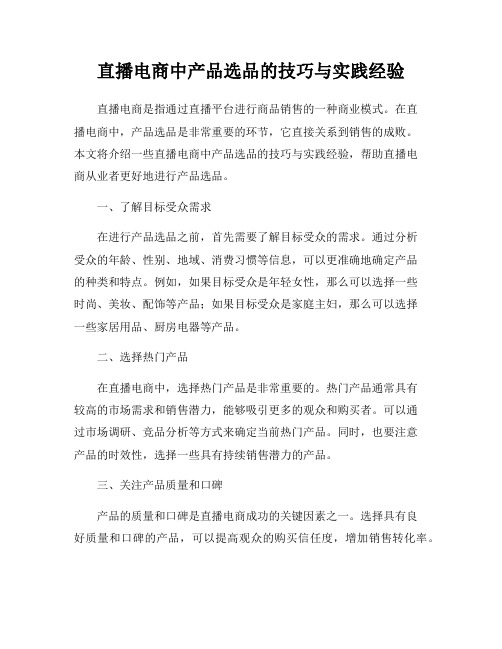 直播电商中产品选品的技巧与实践经验

直播电商是指通过直播平台进行商品销售的一种商业模式。在直播电商中，产品选品是非常重要的环节，它直接关系到销售的成败。本文将介绍一些直播电商中产品选品的技巧与实践经验，帮助直播电商从业者更好地进行产品选品。

一、了解目标受众需求

在进行产品选品之前，首先需要了解目标受众的需求。通过分析受众的年龄、性别、地域、消费习惯等信息，可以更准确地确定产品的种类和特点。例如，如果目标受众是年轻女性，那么可以选择一些时尚、美妆、配饰等产品；如果目标受众是家庭主妇，那么可以选择一些家居用品、厨房电器等产品。

二、选择热门产品

在直播电商中，选择热门产品是非常重要的。热门产品通常具有较高的市场需求和销售潜力，能够吸引更多的观众和购买者。可以通过市场调研、竞品分析等方式来确定当前热门产品。同时，也要注意产品的时效性，选择一些具有持续销售潜力的产品。

三、关注产品质量和口碑

产品的质量和口碑是直播电商成功的关键因素之一。选择具有良好质量和口碑的产品，可以提高观众的购买信任度，增加销售转化率。